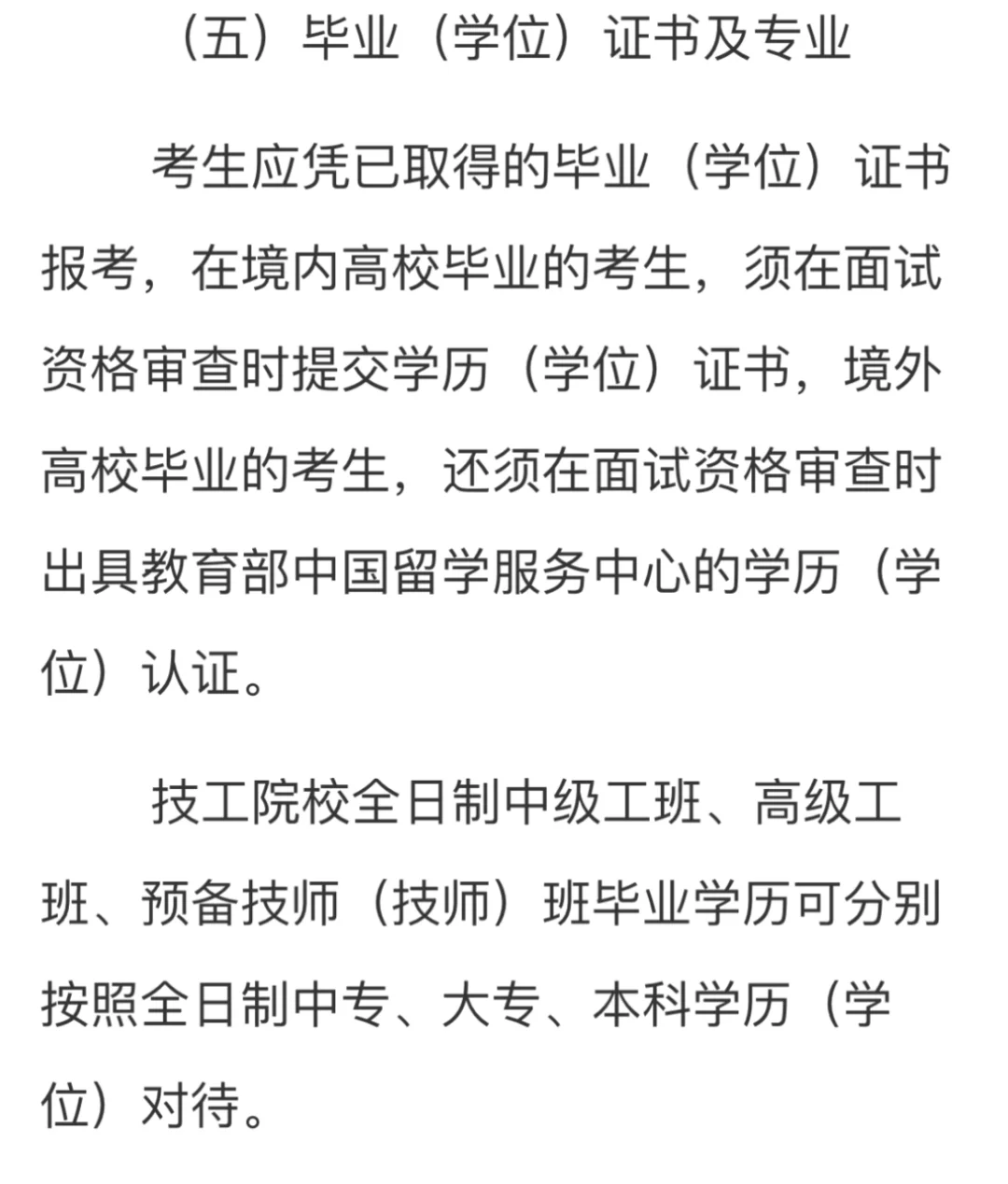 （五）毕业（学位）证书及专业

考生应凭已取得的毕业（学位）证书报考，在境内高校毕业的考生，须在面试资格审查时提交学历（学位）证书，境外高校毕业的考生，还须在面试资格审查时出具教育部中国留学服务中心的学历（学位）认证。

技工院校全日制中级工班、高级工班、预备技师（技师）班毕业学历可分别按照全日制中专、大专、本科学历（学位）对待。